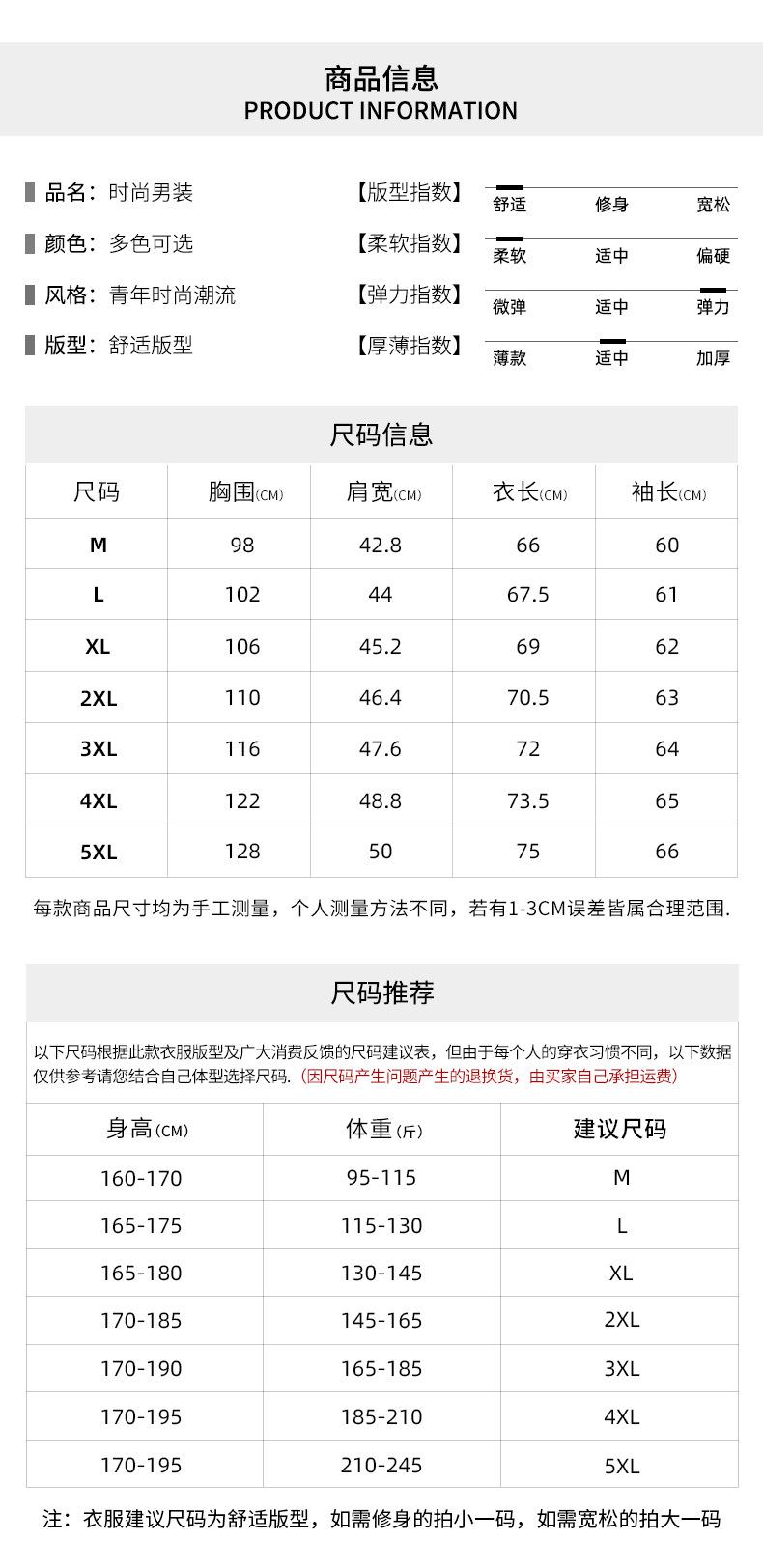 商品信息
PRODUCT INFORMATION

品名：时尚男装
颜色：多色可选
风格：青年时尚潮流
版型：舒适版型

【版型指数】 舒适 修身 宽松
【柔软指数】 柔软 适中 偏硬
【弹力指数】 微弹 适中 弹力
【厚薄指数】 薄款 适中 加厚

尺码信息

| 尺码 | 胸围(CM) | 肩宽(CM) | 衣长(CM) | 袖长(CM) |
|---|---|---|---|---|
| M | 98 | 42.8 | 66 | 60 |
| L | 102 | 44 | 67.5 | 61 |
| XL | 106 | 45.2 | 69 | 62 |
| 2XL | 110 | 46.4 | 70.5 | 63 |
| 3XL | 116 | 47.6 | 72 | 64 |
| 4XL | 122 | 48.8 | 73.5 | 65 |
| 5XL | 128 | 50 | 75 | 66 |

每款商品尺寸均为手工测量，个人测量方法不同，若有1-3CM误差皆属合理范围.

尺码推荐

以下尺码根据此款衣服版型及广大消费反馈的尺码建议表，但由于每个人的穿衣习惯不同，以下数据仅供参考请您结合自己体型选择尺码.（因尺码产生问题产生的退换货，由买家自己承担运费）

| 身高(CM) | 体重(斤) | 建议尺码 |
|---|---|---|
| 160-170 | 95-115 | M |
| 165-175 | 115-130 | L |
| 165-180 | 130-145 | XL |
| 170-185 | 145-165 | 2XL |
| 170-190 | 165-185 | 3XL |
| 170-195 | 185-210 | 4XL |
| 170-195 | 210-245 | 5XL |

注：衣服建议尺码为舒适版型，如需修身的拍小一码，如需宽松的拍大一码